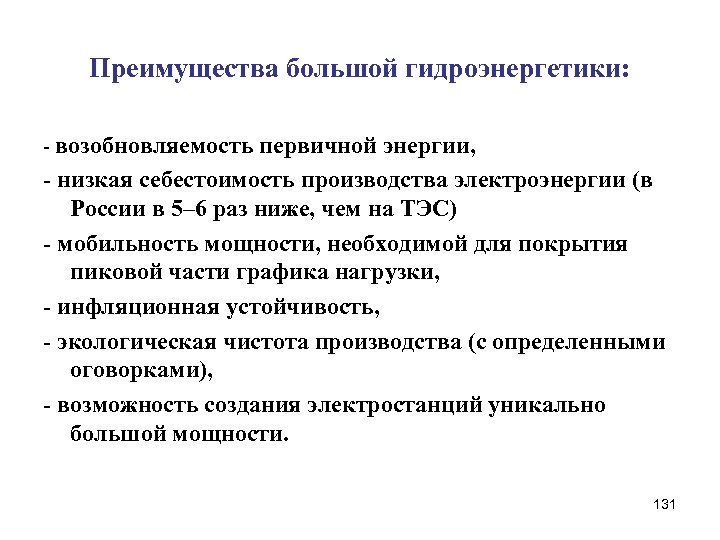 Преимущества большой гидроэнергетики:

- возобновляемость первичной энергии,

- низкая себестоимость производства электроэнергии (в России в 5–6 раз ниже, чем на ТЭС)

- мобильность мощности, необходимой для покрытия пиковой части графика нагрузки,

- инфляционная устойчивость,

- экологическая чистота производства (с определенными оговорками),

- возможность создания электростанций уникально большой мощности.

131